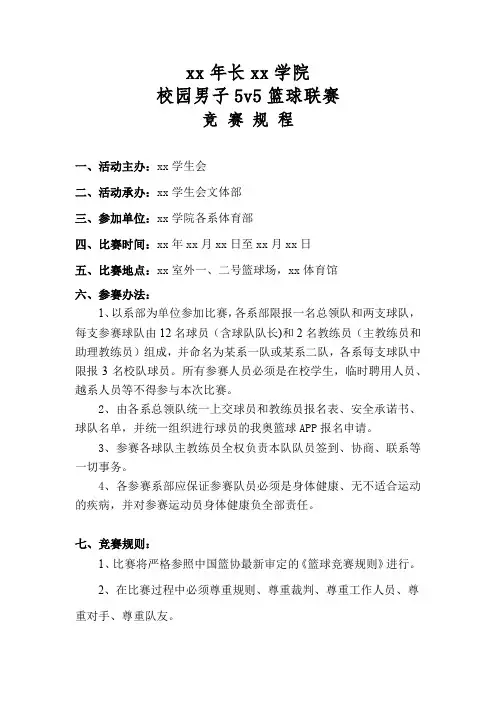 xx 年长 xx 学院
校园男子 5v5 篮球联赛
竞 赛 规 程

一、活动主办：xx 学生会

二、活动承办：xx 学生会文体部

三、参加单位：xx 学院各系体育部

四、比赛时间：xx 年 xx 月 xx 日至 xx 月 xx 日

五、比赛地点：xx 室外一、二号篮球场，xx 体育馆

六、参赛办法：

1、以系部为单位参加比赛，各系部限报一名总领队和两支球队，每支参赛球队由 12 名球员（含球队队长）和 2 名教练员（主教练员和助理教练员）组成，并命名为某系一队或某系二队，各系每支球队中限报 3 名校队球员。所有参赛人员必须是在校学生，临时聘用人员、越系人员等不得参与本次比赛。

2、由各系总领队统一上交球员和教练员报名表、安全承诺书、球队名单，并统一组织进行球员的我奥篮球 APP 报名申请。

3、参赛各球队主教练员全权负责本队队员签到、协商、联系等一切事务。

4、各参赛系部应保证参赛队员必须是身体健康、无不适合运动的疾病，并对参赛运动员身体健康负全部责任。

七、竞赛规则：

1、比赛将严格参照中国篮协最新审定的《篮球竞赛规则》进行。

2、在比赛过程中必须尊重规则、尊重裁判、尊重工作人员、尊重对手、尊重队友。